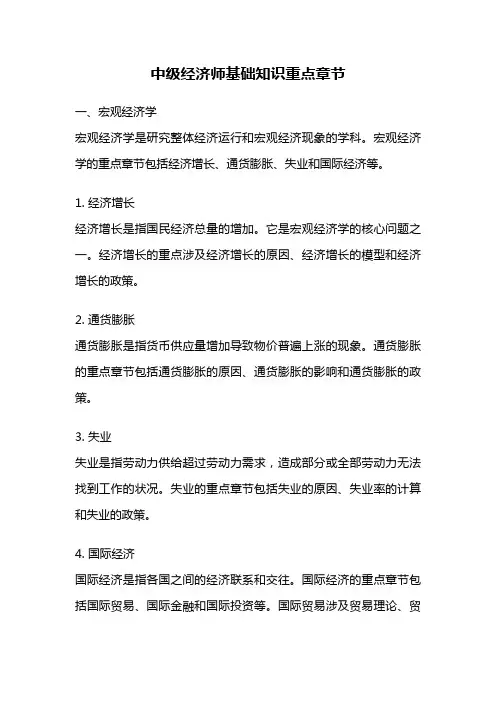 中级经济师基础知识重点章节

一、宏观经济学

宏观经济学是研究整体经济运行和宏观经济现象的学科。宏观经济学的重点章节包括经济增长、通货膨胀、失业和国际经济等。

1. 经济增长

经济增长是指国民经济总量的增加。它是宏观经济学的核心问题之一。经济增长的重点涉及经济增长的原因、经济增长的模型和经济增长的政策。

2. 通货膨胀

通货膨胀是指货币供应量增加导致物价普遍上涨的现象。通货膨胀的重点章节包括通货膨胀的原因、通货膨胀的影响和通货膨胀的政策。

3. 失业

失业是指劳动力供给超过劳动力需求，造成部分或全部劳动力无法找到工作的状况。失业的重点章节包括失业的原因、失业率的计算和失业的政策。

4. 国际经济

国际经济是指各国之间的经济联系和交往。国际经济的重点章节包括国际贸易、国际金融和国际投资等。国际贸易涉及贸易理论、贸